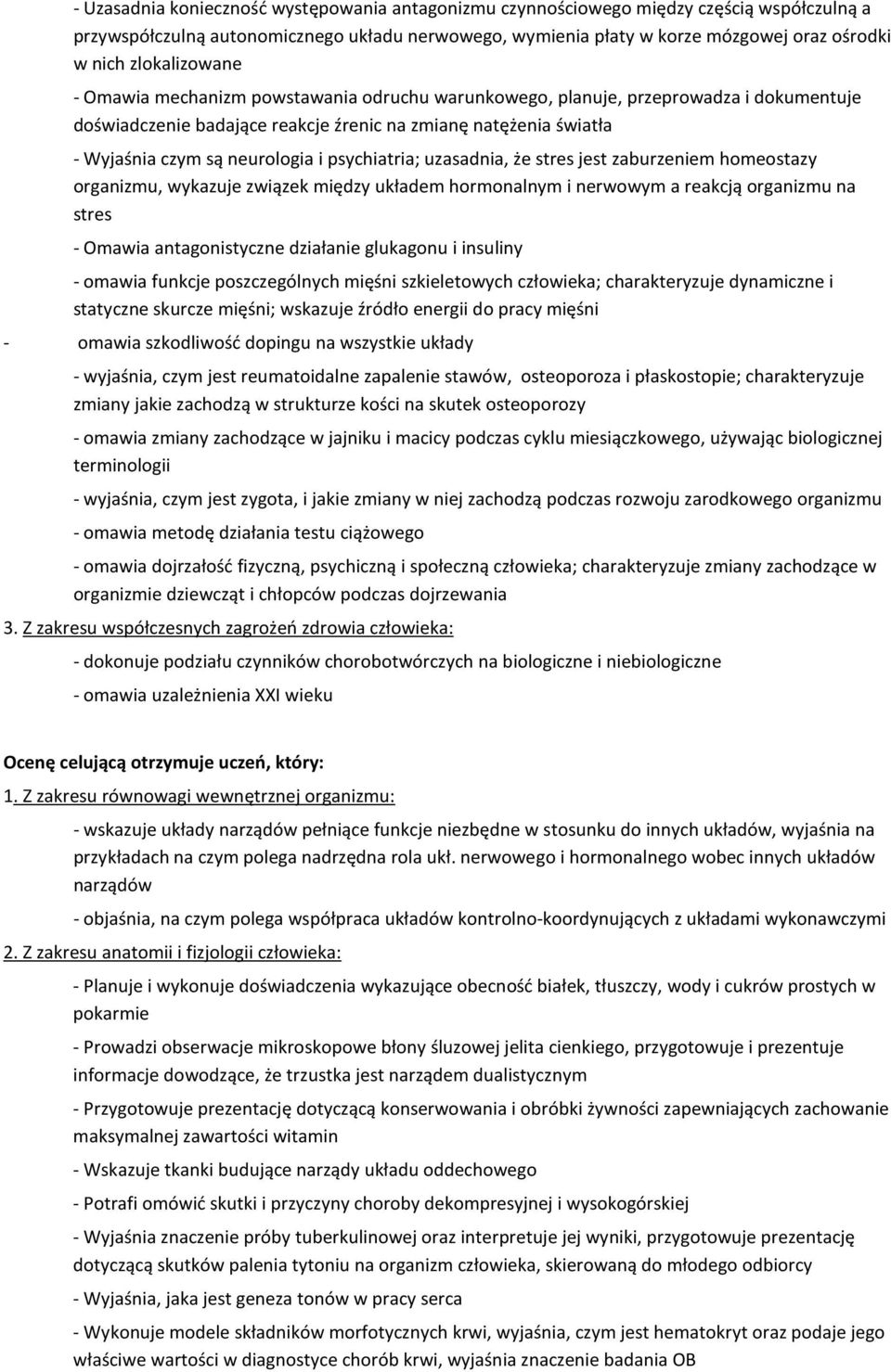 - Uzasadnia konieczność występowania antagonizmu czynnościowego między częścią współczulną a przywspółczulną autonomicznego układu nerwowego, wymienia płaty w korze mózgowej oraz ośrodki w nich zlokalizowane

- Omawia mechanizm powstawania odruchu warunkowego, planuje, przeprowadza i dokumentuje doświadczenie badające reakcje źrenic na zmianę natężenia światła

- Wyjaśnia czym są neurologia i psychiatria; uzasadnia, że stres jest zaburzeniem homeostazy organizmu, wykazuje związek między układem hormonalnym i nerwowym a reakcją organizmu na stres

- Omawia antagonistyczne działanie glukagonu i insuliny

- omawia funkcje poszczególnych mięśni szkieletowych człowieka; charakteryzuje dynamiczne i statyczne skurcze mięśni; wskazuje źródło energii do pracy mięśni

- omawia szkodliwość dopingu na wszystkie układy

- wyjaśnia, czym jest reumatoidalne zapalenie stawów, osteoporoza i płaskostopie; charakteryzuje zmiany jakie zachodzą w strukturze kości na skutek osteoporozy

- omawia zmiany zachodzące w jajniku i macicy podczas cyklu miesiączkowego, używając biologicznej terminologii

- wyjaśnia, czym jest zygota, i jakie zmiany w niej zachodzą podczas rozwoju zarodkowego organizmu

- omawia metodę działania testu ciążowego

- omawia dojrzałość fizyczną, psychiczną i społeczną człowieka; charakteryzuje zmiany zachodzące w organizmie dziewcząt i chłopców podczas dojrzewania

3. Z zakresu współczesnych zagrożeń zdrowia człowieka:

- dokonuje podziału czynników chorobotwórczych na biologiczne i niebiologiczne

- omawia uzależnienia XXI wieku

Ocenę celującą otrzymuje uczeń, który:

1. Z zakresu równowagi wewnętrznej organizmu:

- wskazuje układy narządów pełniące funkcje niezbędne w stosunku do innych układów, wyjaśnia na przykładach na czym polega nadrzędna rola ukł. nerwowego i hormonalnego wobec innych układów narządów

- objaśnia, na czym polega współpraca układów kontrolno-koordynujących z układami wykonawczymi

2. Z zakresu anatomii i fizjologii człowieka:

- Planuje i wykonuje doświadczenia wykazujące obecność białek, tłuszczy, wody i cukrów prostych w pokarmie

- Prowadzi obserwacje mikroskopowe błony śluzowej jelita cienkiego, przygotowuje i prezentuje informacje dowodzące, że trzustka jest narządem dualistycznym

- Przygotowuje prezentację dotyczącą konserwowania i obróbki żywności zapewniających zachowanie maksymalnej zawartości witamin

- Wskazuje tkanki budujące narządy układu oddechowego

- Potrafi omówić skutki i przyczyny choroby dekompresyjnej i wysokogórskiej

- Wyjaśnia znaczenie próby tuberkulinowej oraz interpretuje jej wyniki, przygotowuje prezentację dotyczącą skutków palenia tytoniu na organizm człowieka, skierowaną do młodego odbiorcy

- Wyjaśnia, jaka jest geneza tonów w pracy serca

- Wykonuje modele składników morfotycznych krwi, wyjaśnia, czym jest hematokryt oraz podaje jego właściwe wartości w diagnostyce chorób krwi, wyjaśnia znaczenie badania OB